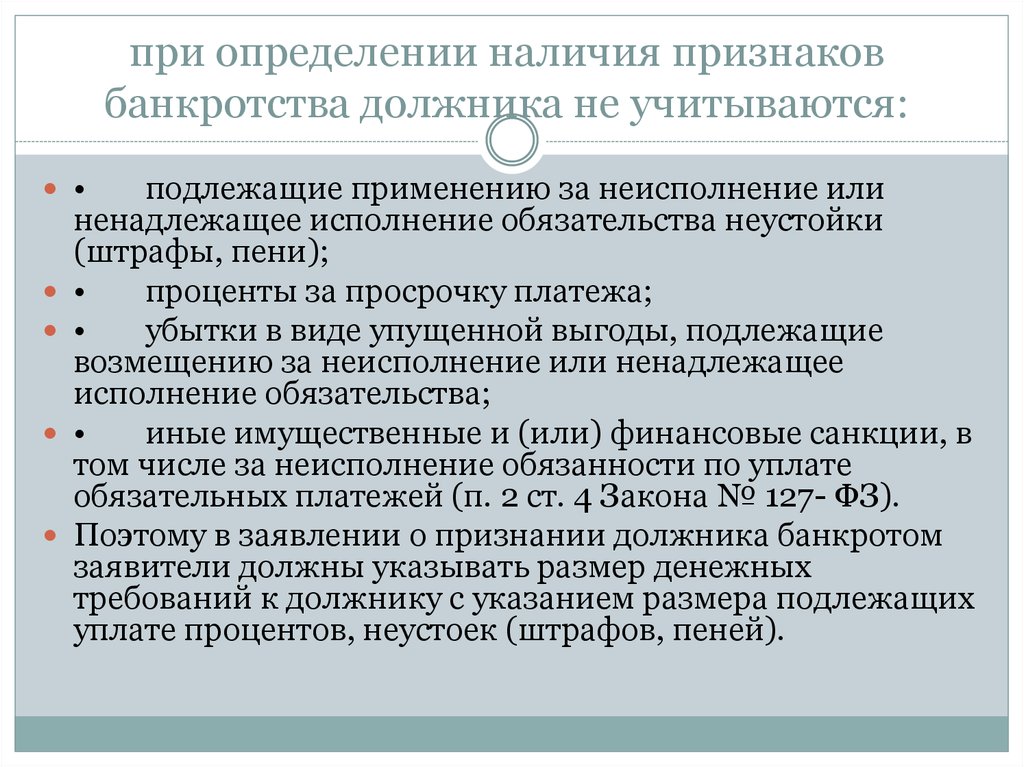 при определении наличия признаков банкротства должника не учитываются:

• подлежащие применению за неисполнение или ненадлежащее исполнение обязательства неустойки (штрафы, пени);

• проценты за просрочку платежа;

• убытки в виде упущенной выгоды, подлежащие возмещению за неисполнение или ненадлежащее исполнение обязательства;

• иные имущественные и (или) финансовые санкции, в том числе за неисполнение обязанности по уплате обязательных платежей (п. 2 ст. 4 Закона № 127- ФЗ).

Поэтому в заявлении о признании должника банкротом заявители должны указывать размер денежных требований к должнику с указанием размера подлежащих уплате процентов, неустоек (штрафов, пеней).